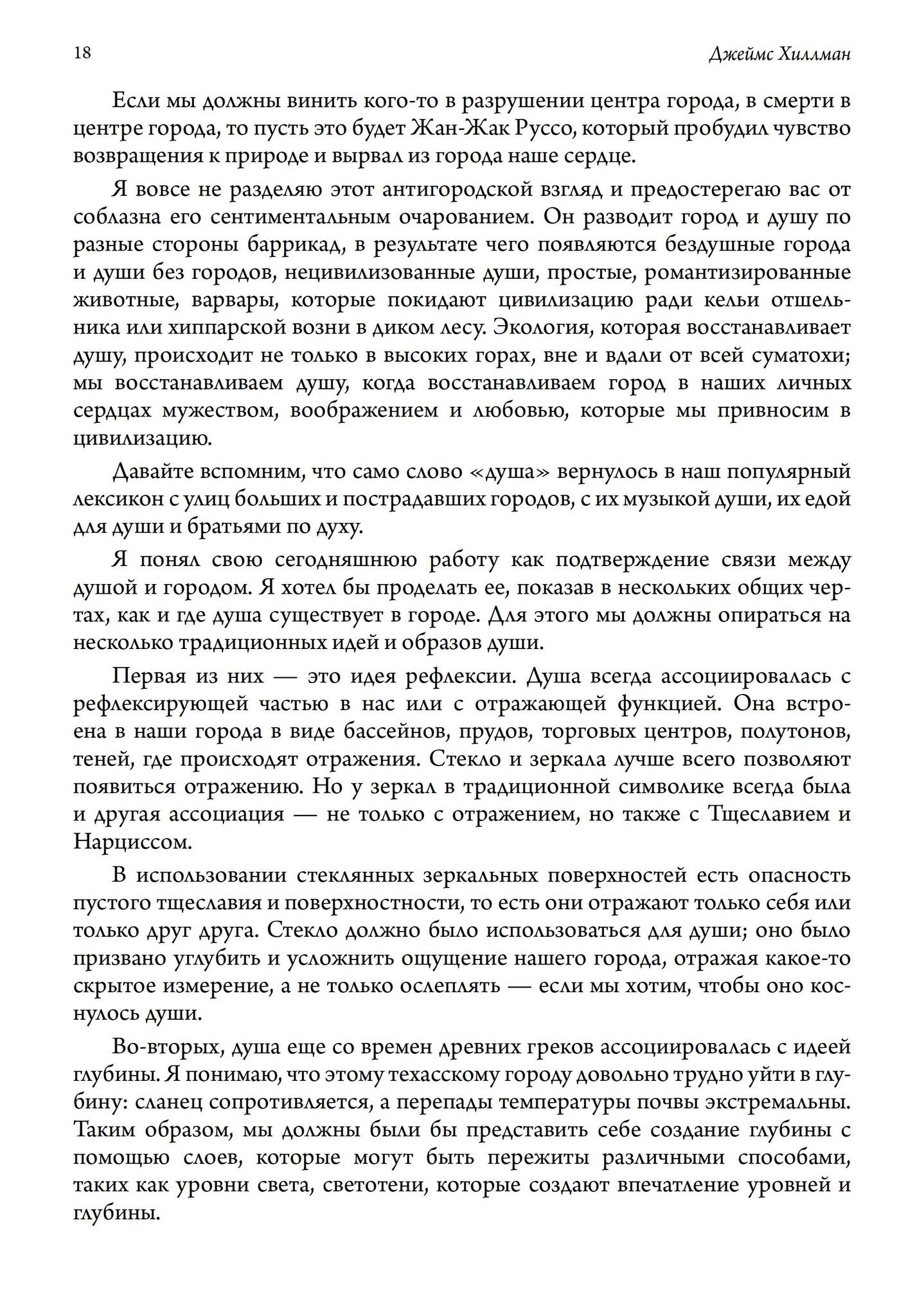 18

Джеймс Хиллман

Если мы должны винить кого-то в разрушении центра города, в смерти в центре города, то пусть это будет Жан-Жак Руссо, который пробудил чувство возвращения к природе и вырвал из города наше сердце.

Я вовсе не разделяю этот антигородской взгляд и предостерегаю вас от соблазна его сентиментальным очарованием. Он разводит город и душу по разные стороны баррикад, в результате чего появляются бездушные города и души без городов, нецивилизованные души, простые, романтизированные животные, варвары, которые покидают цивилизацию ради кельи отшельника или хиппарской возни в диком лесу. Экология, которая восстанавливает душу, происходит не только в высоких горах, вне и вдали от всей суматохи; мы восстанавливаем душу, когда восстанавливаем город в наших личных сердцах мужеством, воображением и любовью, которые мы привносим в цивилизацию.

Давайте вспомним, что само слово «душа» вернулось в наш популярный лексикон с улиц больших и пострадавших городов, с их музыкой души, их едой для души и братьями по духу.

Я понял свою сегодняшнюю работу как подтверждение связи между душой и городом. Я хотел бы проделать ее, показав в нескольких общих чертах, как и где душа существует в городе. Для этого мы должны опираться на несколько традиционных идей и образов души.

Первая из них — это идея рефлексии. Душа всегда ассоциировалась с рефлексирующей частью в нас или с отражающей функцией. Она встроена в наши города в виде бассейнов, прудов, торговых центров, полутонов, теней, где происходят отражения. Стекло и зеркала лучше всего позволяют появиться отражению. Но у зеркал в традиционной символике всегда была и другая ассоциация — не только с отражением, но также с Тщеславием и Нарциссом.

В использовании стеклянных зеркальных поверхностей есть опасность пустого тщеславия и поверхностности, то есть они отражают только себя или только друг друга. Стекло должно было использоваться для души; оно было призвано углубить и усложнить ощущение нашего города, отражая какое-то скрытое измерение, а не только ослеплять — если мы хотим, чтобы оно коснулось души.

Во-вторых, душа еще со времен древних греков ассоциировалась с идеей глубины. Я понимаю, что этому техасскому городу довольно трудно уйти в глубину: сланец сопротивляется, а перепады температуры почвы экстремальны. Таким образом, мы должны были бы представить себе создание глубины с помощью слоев, которые могут быть пережиты различными способами, таких как уровни света, светотени, которые создают впечатление уровней и глубины.